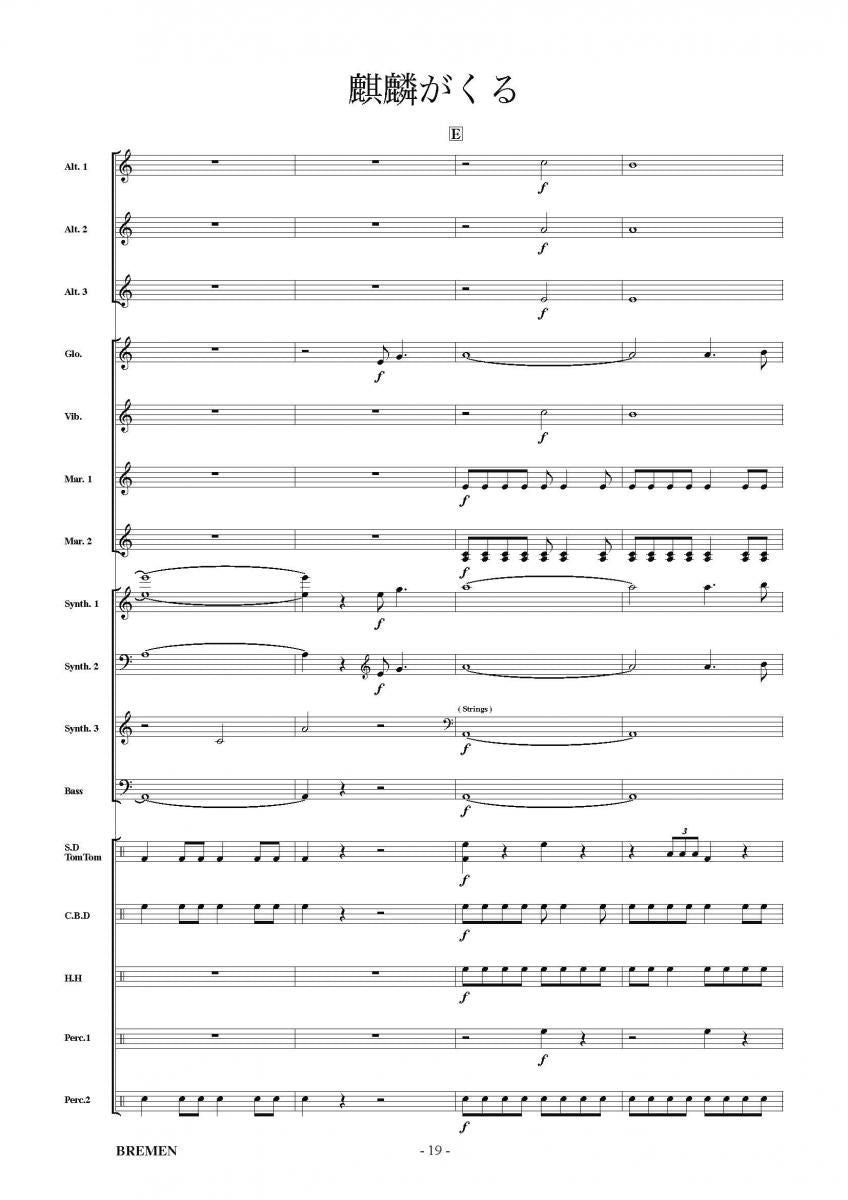 麒麟がくる

E

Alt. 1

f

Alt. 2

f

Alt. 3

f

Glo.

f

Vib.

f

Mar. 1

f

Mar. 2

f

Synth. 1

f

Synth. 2

f

Synth. 3

( Strings )

f

Bass

f

S.D
TomTom

f

3

C.B.D

f

H.H

f

Perc.1

f

Perc.2

f

BREMEN

- 19 -